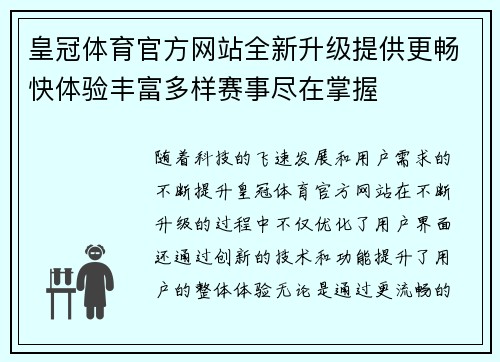 皇冠体育官方网站全新升级提供更畅快体验丰富多样赛事尽在掌握

随着科技的飞速发展和用户需求的不断提升皇冠体育官方网站在不断升级的过程中不仅优化了用户界面还通过创新的技术和功能提升了用户的整体体验无论是通过更流畅的